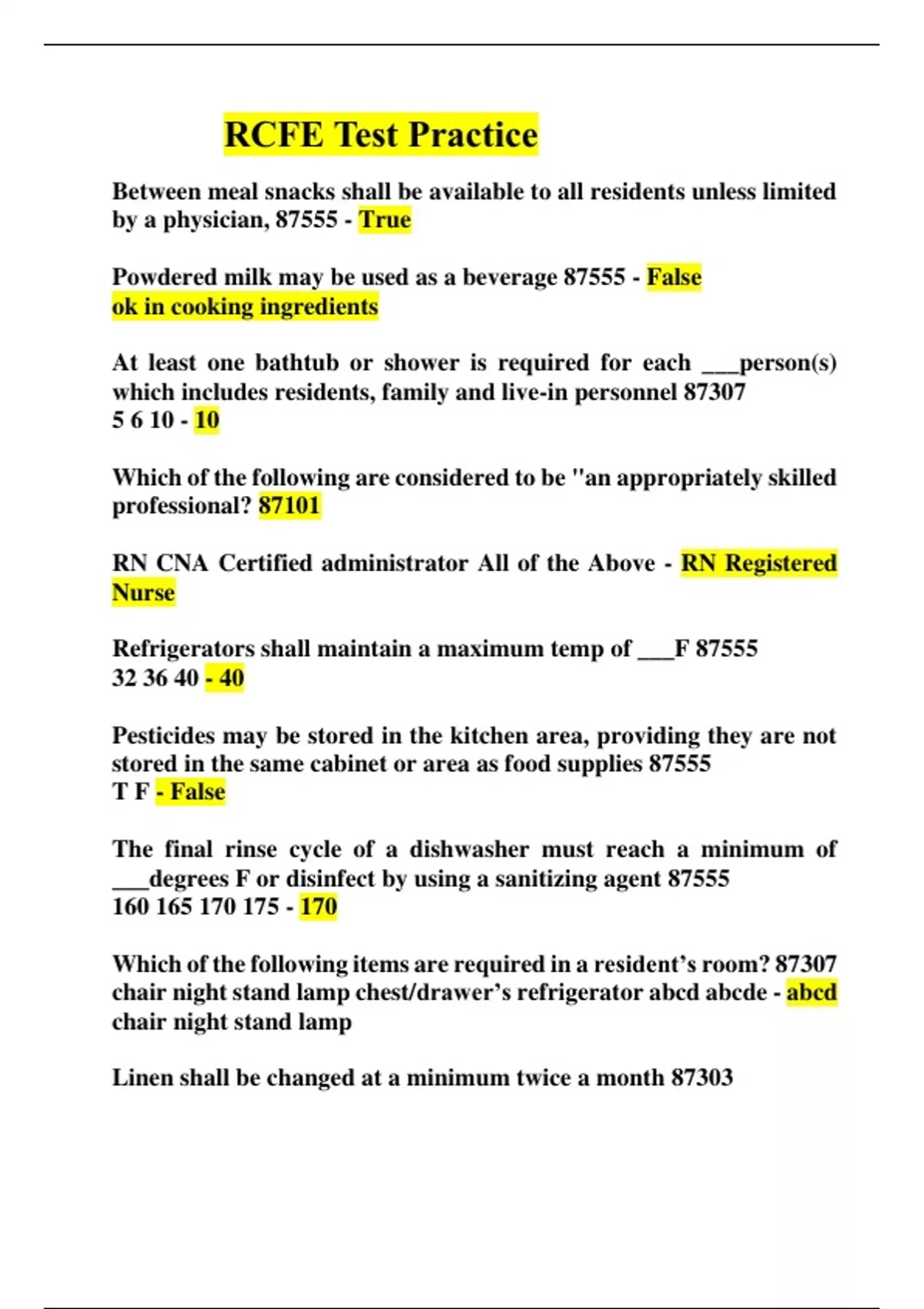 RCFE Test Practice

Between meal snacks shall be available to all residents unless limited by a physician, 87555 - True

Powdered milk may be used as a beverage 87555 - False
ok in cooking ingredients

At least one bathtub or shower is required for each ___person(s) which includes residents, family and live-in personnel 87307
5 6 10 - 10

Which of the following are considered to be "an appropriately skilled professional? 87101

RN CNA Certified administrator All of the Above - RN Registered Nurse

Refrigerators shall maintain a maximum temp of ___F 87555
32 36 40 - 40

Pesticides may be stored in the kitchen area, providing they are not stored in the same cabinet or area as food supplies 87555
T F - False

The final rinse cycle of a dishwasher must reach a minimum of ___degrees F or disinfect by using a sanitizing agent 87555
160 165 170 175 - 170

Which of the following items are required in a resident's room? 87307
chair night stand lamp chest/drawer's refrigerator abcd abcde - abcd chair night stand lamp

Linen shall be changed at a minimum twice a month 87303